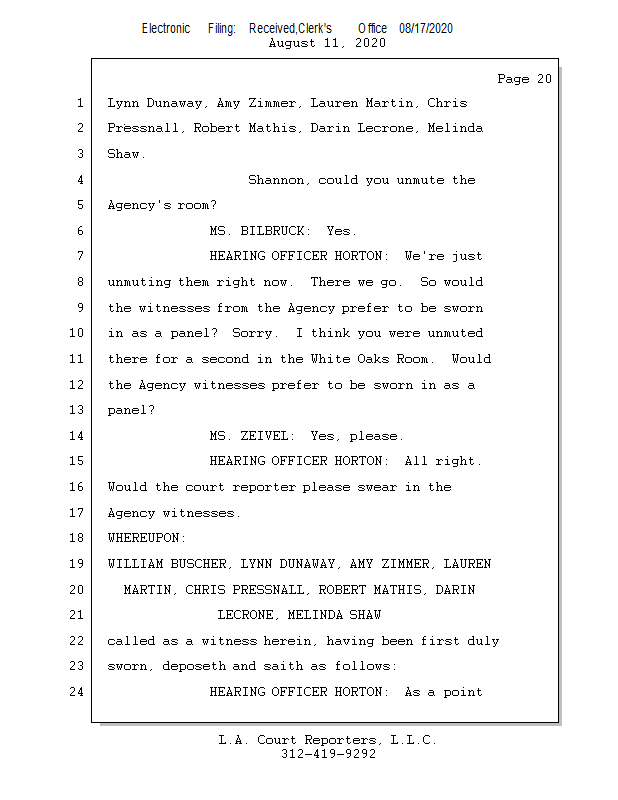 Electronic Filing: Received,Clerk's Office 08/17/2020
August 11, 2020

Page 20

1 Lynn Dunaway, Amy Zimmer, Lauren Martin, Chris
2 Pressnall, Robert Mathis, Darin Lecrone, Melinda
3 Shaw.
4 Shannon, could you unmute the
5 Agency's room?
6 MS. BILBRUCK: Yes.
7 HEARING OFFICER HORTON: We're just
8 unmuting them right now. There we go. So would
9 the witnesses from the Agency prefer to be sworn
10 in as a panel? Sorry. I think you were unmuted
11 there for a second in the White Oaks Room. Would
12 the Agency witnesses prefer to be sworn in as a
13 panel?
14 MS. ZEIVEL: Yes, please.
15 HEARING OFFICER HORTON: All right.
16 Would the court reporter please swear in the
17 Agency witnesses.
18 WHEREUPON:
19 WILLIAM BUSCHER, LYNN DUNAWAY, AMY ZIMMER, LAUREN
20 MARTIN, CHRIS PRESSNALL, ROBERT MATHIS, DARIN
21 LECRONE, MELINDA SHAW
22 called as a witness herein, having been first duly
23 sworn, deposeth and saith as follows:
24 HEARING OFFICER HORTON: As a point

L.A. Court Reporters, L.L.C.
312-419-9292